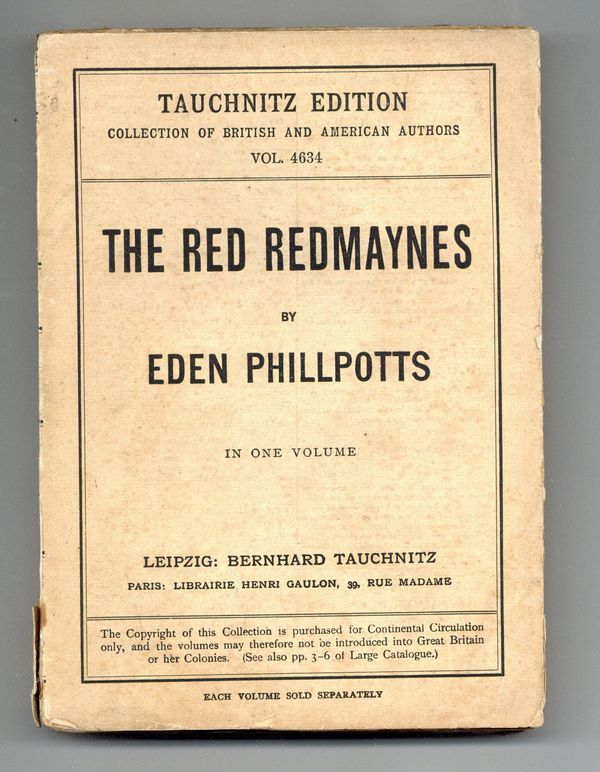 TAUCHNITZ EDITION
COLLECTION OF BRITISH AND AMERICAN AUTHORS
VOL. 4634

THE RED REDMAYNES

BY

EDEN PHILLPOTTS

IN ONE VOLUME

LEIPZIG: BERNHARD TAUCHNITZ
PARIS: LIBRAIRIE HENRI GAULON, 39, RUE MADAME

The Copyright of this Collection is purchased for Continental Circulation only, and the volumes may therefore not be introduced into Great Britain or her Colonies. (See also pp. 3-6 of Large Catalogue.)

EACH VOLUME SOLD SEPARATELY